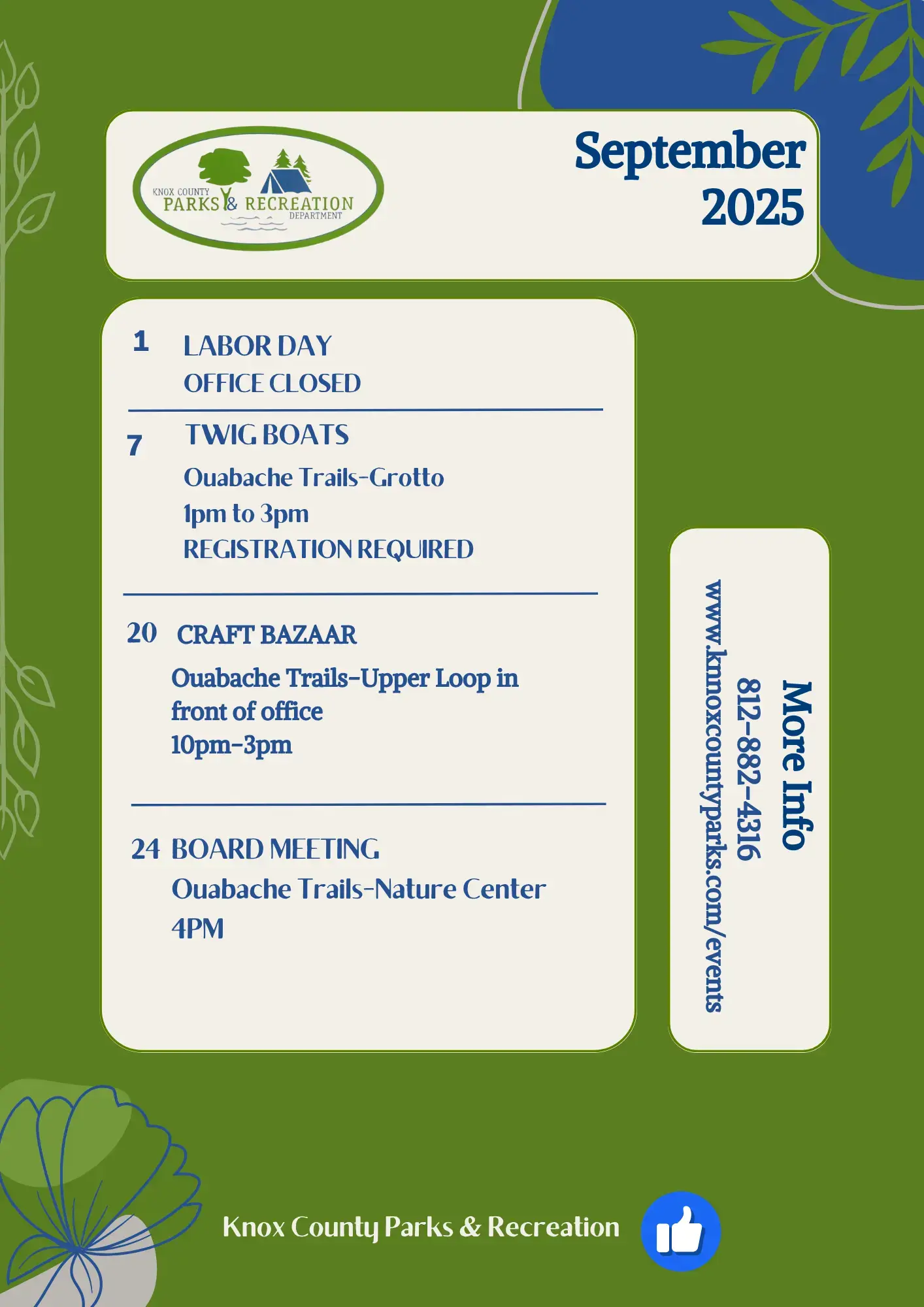 KNOX COUNTY PARKS & RECREATION DEPARTMENT

September 2025

1 LABOR DAY
OFFICE CLOSED

7 TWIG BOATS
Ouabache Trails-Grotto
1pm to 3pm
REGISTRATION REQUIRED

20 CRAFT BAZAAR
Ouabache Trails-Upper Loop in front of office
10pm-3pm

24 BOARD MEETING
Ouabache Trails-Nature Center
4PM

More Info
812-882-4316
www.knnoxcountyparks.com/events

Knox County Parks & Recreation